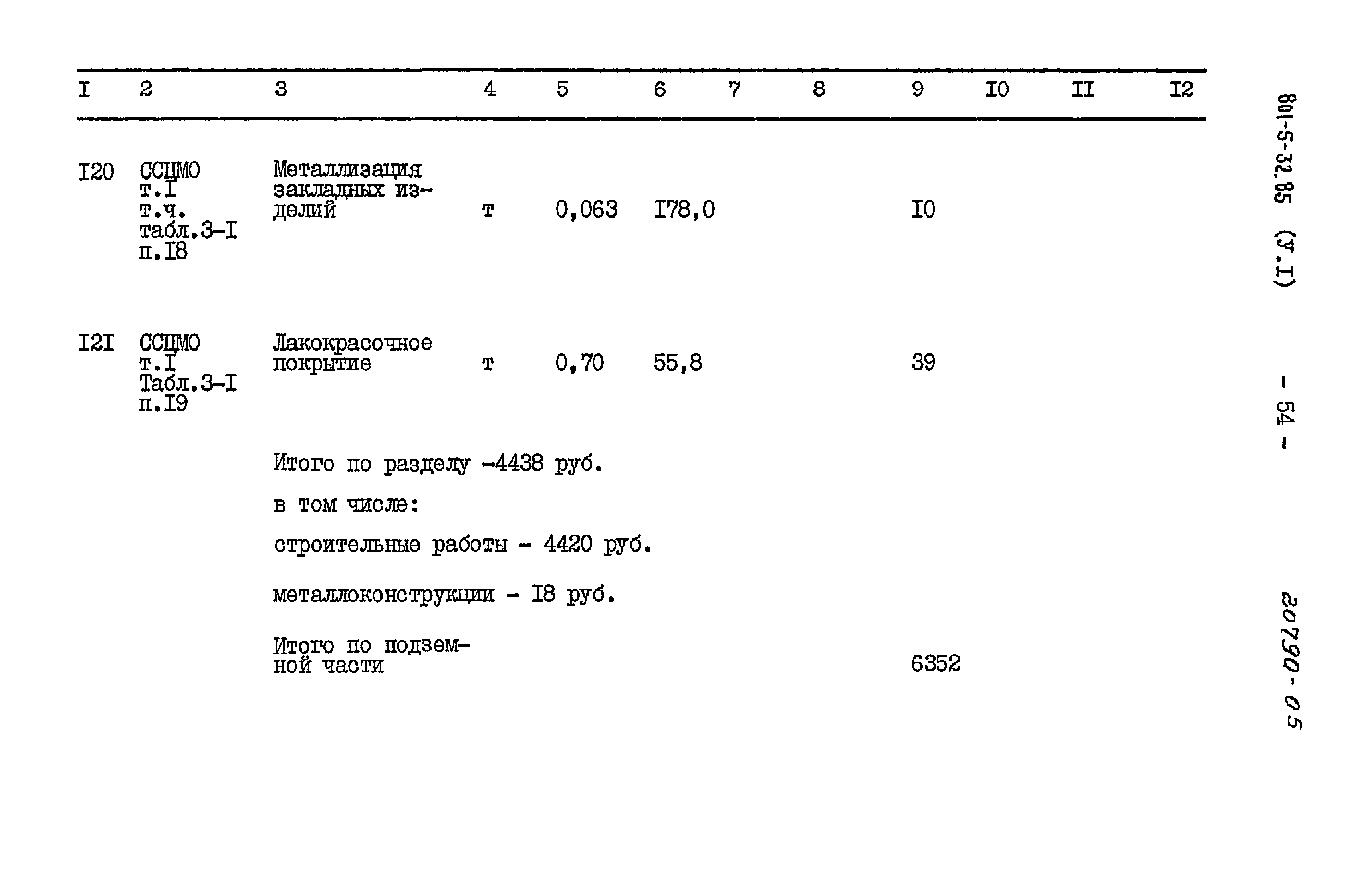 | I | 2 | 3 | 4 | 5 | 6 | 7 | 8 | 9 | I0 | II | I2 |
|---|---|---|---|---|---|---|---|---|---|---|---|
| I20 | ССЦМО т.I т.ч. табл.3-I п.I8 | Металлизация закладных изделий | т | 0,063 | I78,0 | | | I0 | | | |
| I2I | ССЦМО т.I Табл.3-I п.I9 | Лакокрасочное покрытие | т | 0,70 | 55,8 | | | 39 | | | |
| | | Итого по разделу -4438 руб. | | | | | | | | | |
| | | в том числе: | | | | | | | | | |
| | | строительные работы - 4420 руб. | | | | | | | | | |
| | | металлоконструкции - I8 руб. | | | | | | | | | |
| | | Итого по подземной части | | | | | | 6352 | | | |

801-5-32.85 (У.I)

- 54 -

20790-05